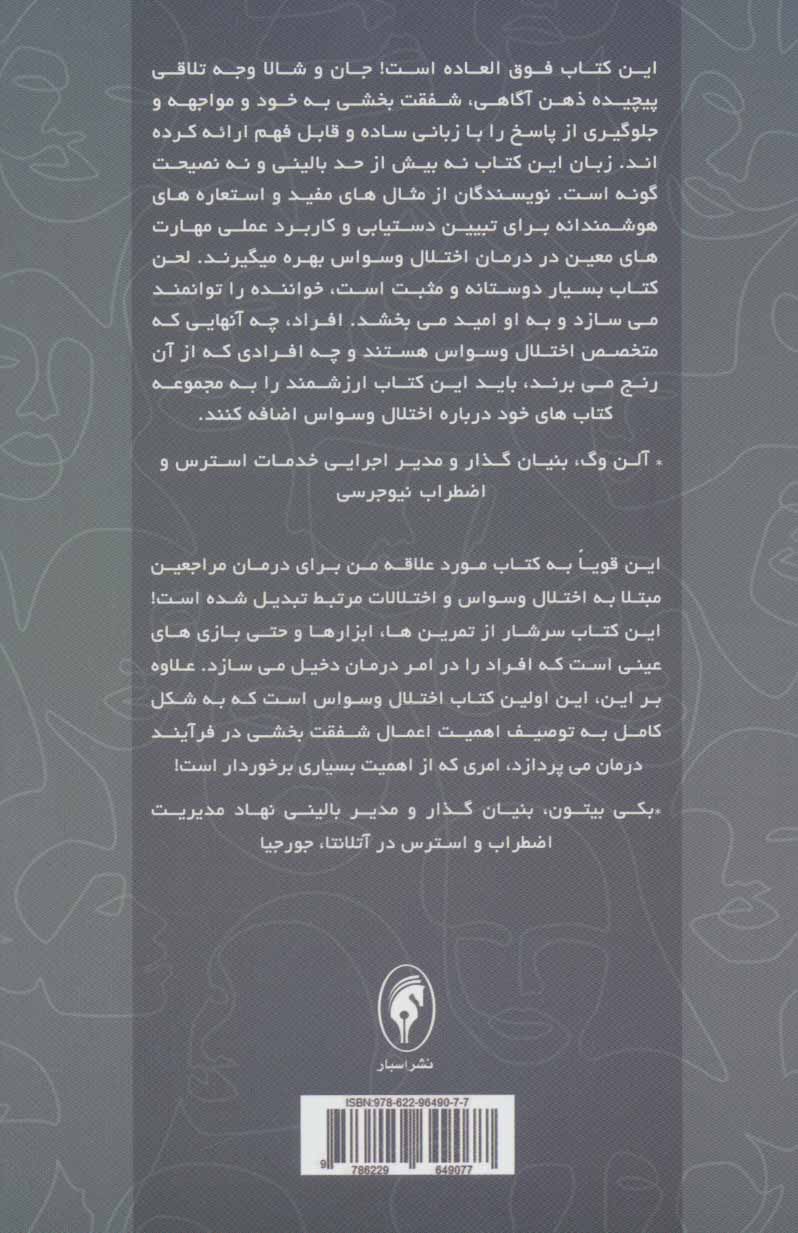 این کتاب فوق العاده است! جان و شالا وجه تلاقی پیچیده ذهن آگاهی، شفقت بخشی به خود و مواجهه و جلوگیری از پاسخ را با زبانی ساده و قابل فهم ارائه کرده اند. زبان این کتاب نه بیش از حد بالینی و نه نصیحت گونه است. نویسندگان از مثال های مفید و استعاره های هوشمندانه برای تبیین دستیابی و کاربرد عملی مهارت های معین در درمان اختلال وسواس بهره میگیرند. لحن کتاب بسیار دوستانه و مثبت است، خواننده را توانمند می سازد و به او امید می بخشد. افراد، چه آنهایی که متخصص اختلال وسواس هستند و چه افرادی که از آن رنج می برند، باید این کتاب ارزشمند را به مجموعه کتاب های خود درباره اختلال وسواس اضافه کنند.

* آلن وگ، بنیان گذار و مدیر اجرایی خدمات استرس و اضطراب نیوجرسی

این قویاً به کتاب مورد علاقه من برای درمان مراجعین مبتلا به اختلال وسواس و اختلالات مرتبط تبدیل شده است! این کتاب سرشار از تمرین ها، ابزارها و حتی بازی های عینی است که افراد را در امر درمان دخیل می سازد. علاوه بر این، این اولین کتاب اختلال وسواس است که به شکل کامل به توصیف اهمیت اعمال شفقت بخشی در فرآیند درمان می پردازد، امری که از اهمیت بسیاری برخوردار است!

*بکی بیتون، بنیان گذار و مدیر بالینی نهاد مدیریت اضطراب و استرس در آتلانتا، جورجیا

نشر اسبار

ISBN:978-622-96490-7-7

9 786229 649077